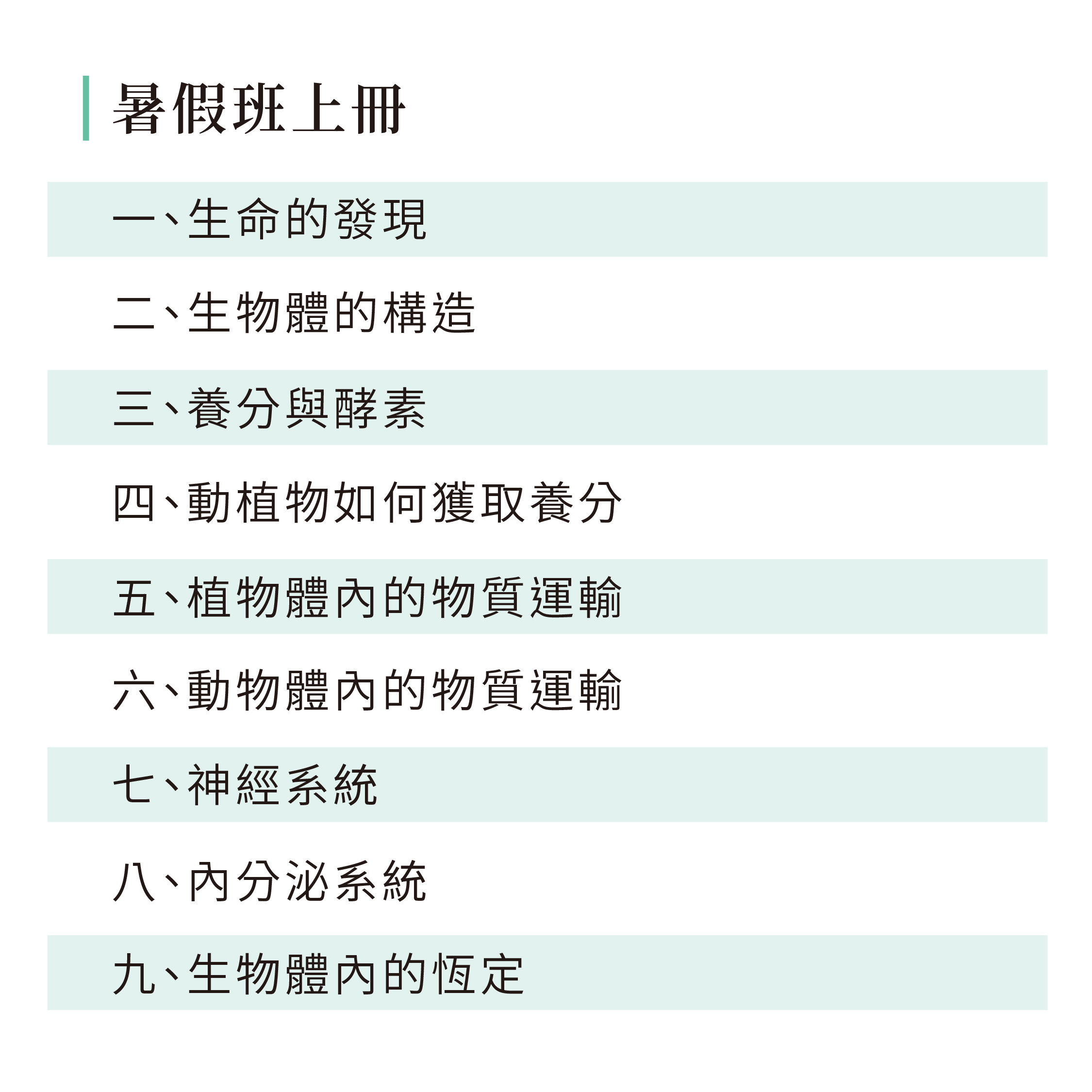 暑假班上冊

一、生命的發現

二、生物體的構造

三、養分與酵素

四、動植物如何獲取養分

五、植物體內的物質運輸

六、動物體內的物質運輸

七、神經系統

八、內分泌系統

九、生物體內的恆定